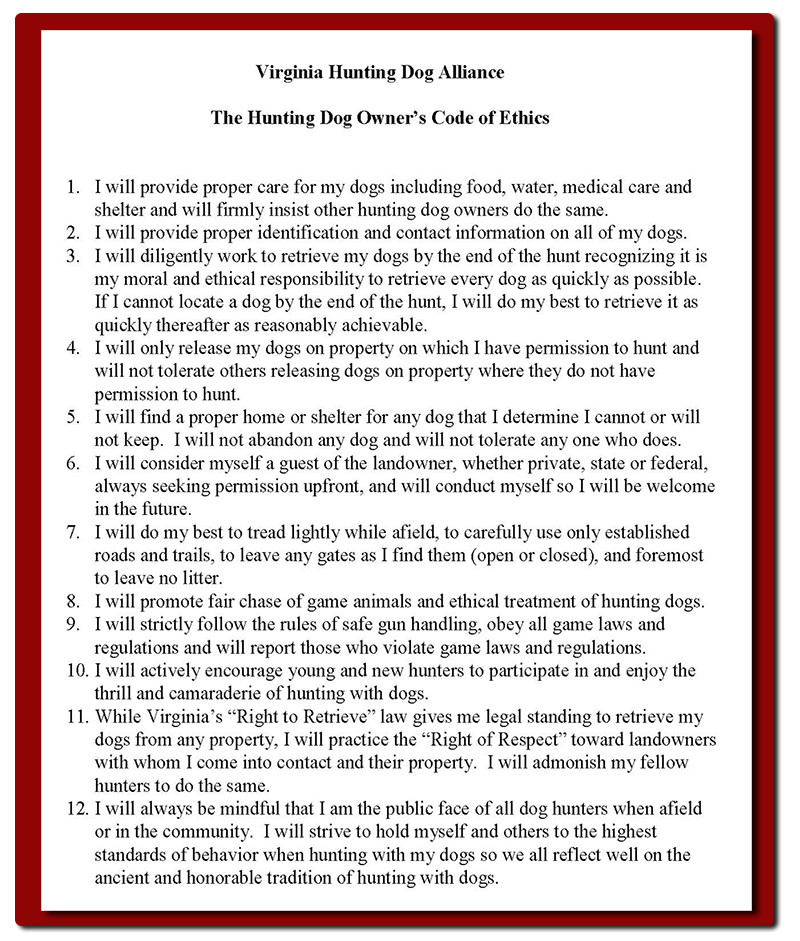 Virginia Hunting Dog Alliance

The Hunting Dog Owner's Code of Ethics

1. I will provide proper care for my dogs including food, water, medical care and shelter and will firmly insist other hunting dog owners do the same.
2. I will provide proper identification and contact information on all of my dogs.
3. I will diligently work to retrieve my dogs by the end of the hunt recognizing it is my moral and ethical responsibility to retrieve every dog as quickly as possible. If I cannot locate a dog by the end of the hunt, I will do my best to retrieve it as quickly thereafter as reasonably achievable.
4. I will only release my dogs on property on which I have permission to hunt and will not tolerate others releasing dogs on property where they do not have permission to hunt.
5. I will find a proper home or shelter for any dog that I determine I cannot or will not keep. I will not abandon any dog and will not tolerate any one who does.
6. I will consider myself a guest of the landowner, whether private, state or federal, always seeking permission upfront, and will conduct myself so I will be welcome in the future.
7. I will do my best to tread lightly while afield, to carefully use only established roads and trails, to leave any gates as I find them (open or closed), and foremost to leave no litter.
8. I will promote fair chase of game animals and ethical treatment of hunting dogs.
9. I will strictly follow the rules of safe gun handling, obey all game laws and regulations and will report those who violate game laws and regulations.
10. I will actively encourage young and new hunters to participate in and enjoy the thrill and camaraderie of hunting with dogs.
11. While Virginia's "Right to Retrieve" law gives me legal standing to retrieve my dogs from any property, I will practice the "Right of Respect" toward landowners with whom I come into contact and their property. I will admonish my fellow hunters to do the same.
12. I will always be mindful that I am the public face of all dog hunters when afield or in the community. I will strive to hold myself and others to the highest standards of behavior when hunting with my dogs so we all reflect well on the ancient and honorable tradition of hunting with dogs.